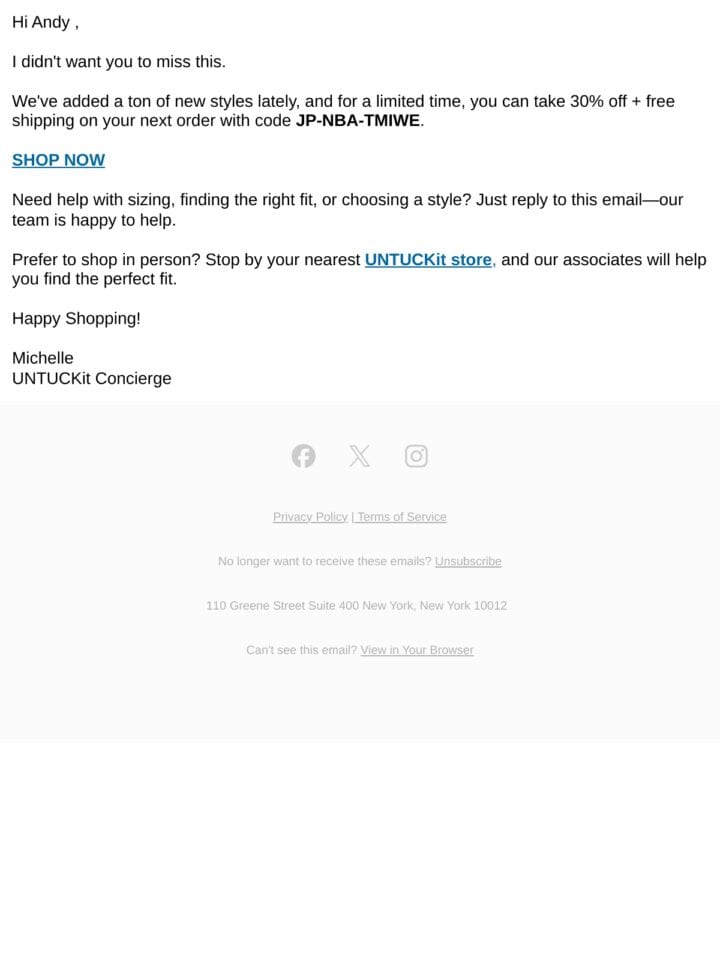 Hi Andy ,

I didn't want you to miss this.

We've added a ton of new styles lately, and for a limited time, you can take 30% off + free shipping on your next order with code JP-NBA-TMIWE.

SHOP NOW

Need help with sizing, finding the right fit, or choosing a style? Just reply to this email—our team is happy to help.

Prefer to shop in person? Stop by your nearest UNTUCKit store, and our associates will help you find the perfect fit.

Happy Shopping!

Michelle
UNTUCKit Concierge

Privacy Policy | Terms of Service

No longer want to receive these emails? Unsubscribe

110 Greene Street Suite 400 New York, New York 10012

Can't see this email? View in Your Browser